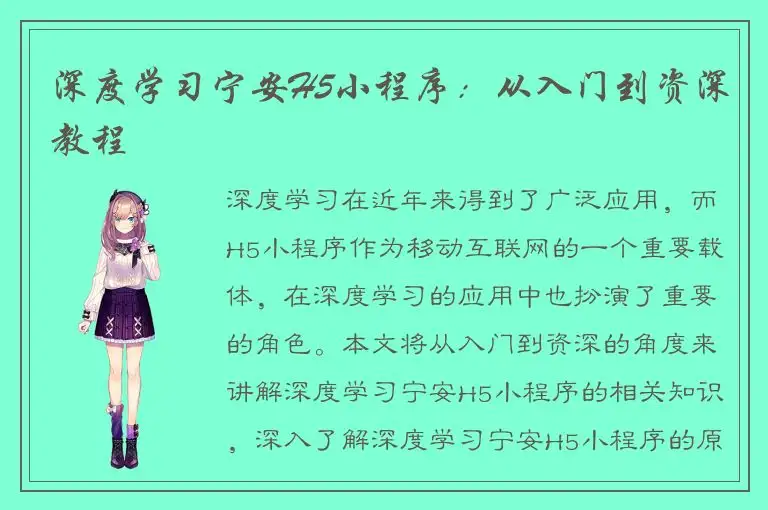 深度学习宁安H5小程序：从入门到资深教程

深度学习在近年来得到了广泛应用，而H5小程序作为移动互联网的一个重要载体，在深度学习的应用中也扮演了重要的角色。本文将从入门到资深的角度来讲解深度学习宁安H5小程序的相关知识，深入了解深度学习宁安H5小程序的原